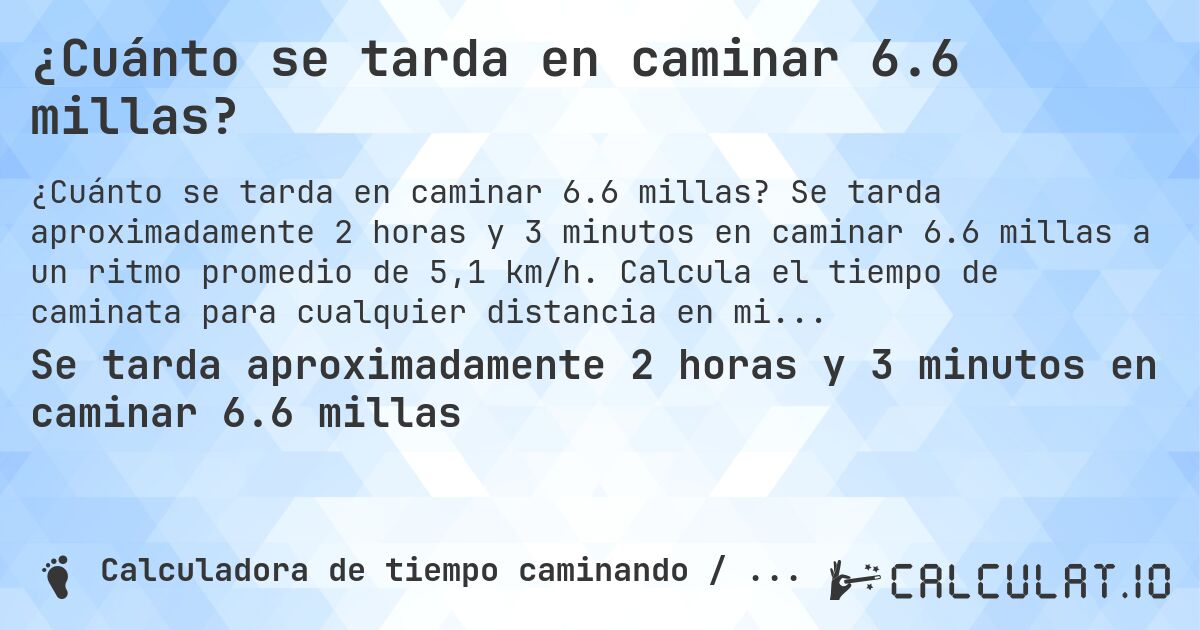 ¿Cuánto se tarda en caminar 6.6 millas?

¿Cuánto se tarda en caminar 6.6 millas? Se tarda aproximadamente 2 horas y 3 minutos en caminar 6.6 millas a un ritmo promedio de 5,1 km/h. Calcula el tiempo de caminata para cualquier distancia en mi...

Se tarda aproximadamente 2 horas y 3 minutos en caminar 6.6 millas

Calculadora de tiempo caminando / ...

CALCULAT.IO